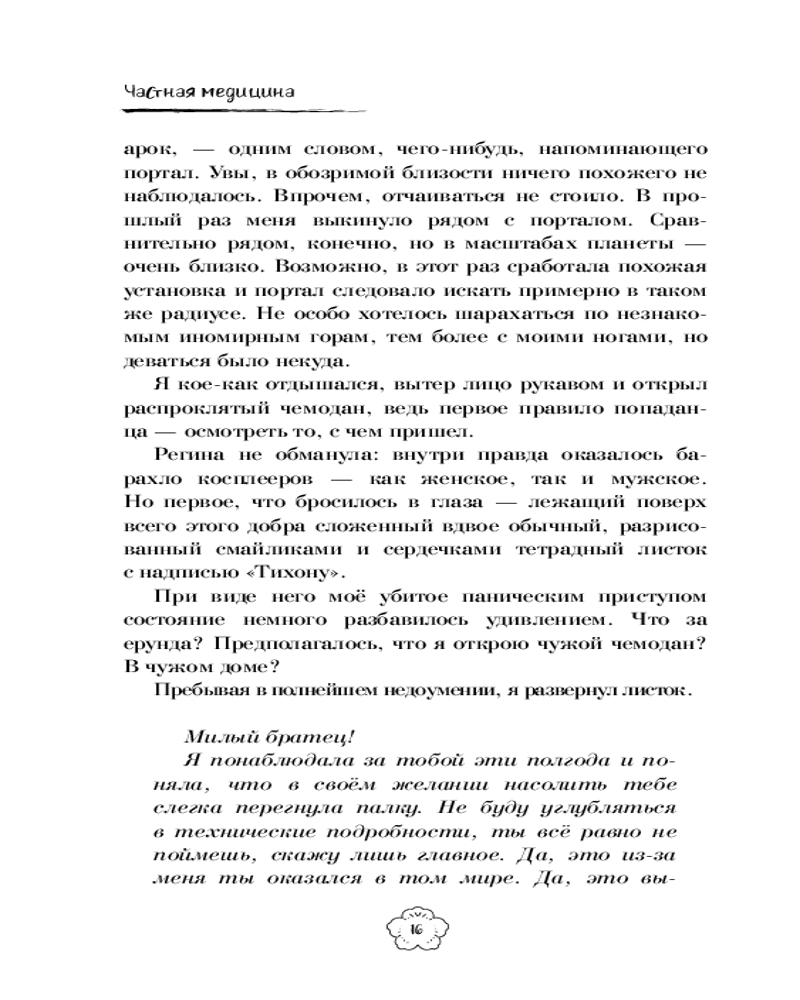 Частная медицина

арок, — одним словом, чего-нибудь, напоминающего портал. Увы, в обозримой близости ничего похожего не наблюдалось. Впрочем, отчаиваться не стоило. В прошлый раз меня выкинуло рядом с порталом. Сравнительно рядом, конечно, но в масштабах планеты — очень близко. Возможно, в этот раз сработала похожая установка и портал следовало искать примерно в таком же радиусе. Не особо хотелось шарахаться по незнакомым иномирным горам, тем более с моими ногами, но деваться было некуда.

Я кое-как отдышался, вытер лицо рукавом и открыл распроклятый чемодан, ведь первое правило попаданца — осмотреть то, с чем пришел.

Регина не обманула: внутри правда оказалось барахло косплееров — как женское, так и мужское. Но первое, что бросилось в глаза — лежащий поверх всего этого добра сложенный вдвое обычный, разрисованный смайликами и сердечками тетрадный листок с надписью «Тихону».

При виде него моё убитое паническим приступом состояние немного разбавилось удивлением. Что за ерунда? Предполагалось, что я открою чужой чемодан? В чужом доме?

Пребывая в полнейшем недоумении, я развернул листок.

Милый братец!

Я понаблюдала за тобой эти полгода и поняла, что в своём желании насолить тебе слегка перегнула палку. Не буду углубляться в технические подробности, ты всё равно не поймешь, скажу лишь главное. Да, это из-за меня ты оказался в том мире. Да, это вы-

16